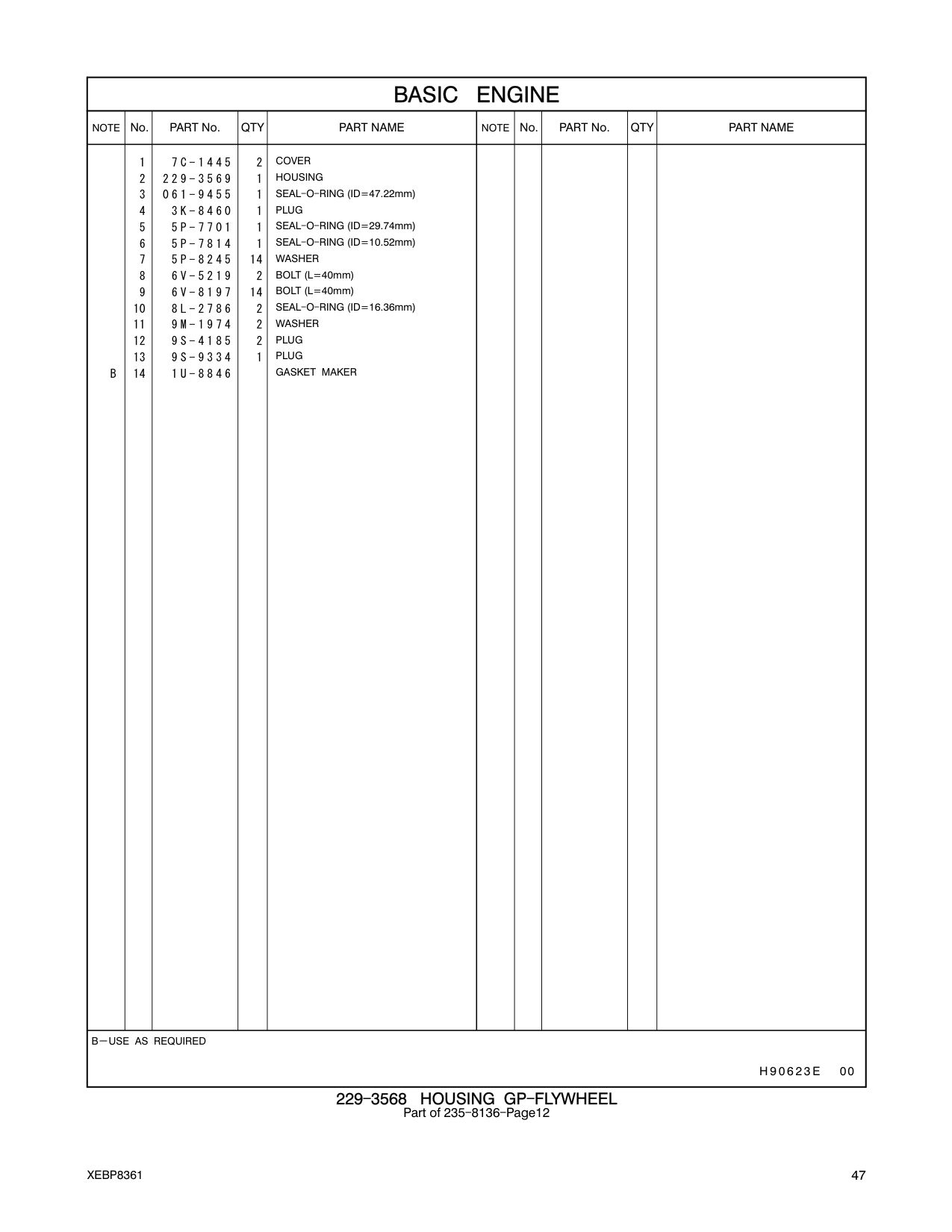 BASIC ENGINE

| NOTE | No. | PART No. | QTY | PART NAME | NOTE | No. | PART No. | QTY | PART NAME |
|---|---|---|---|---|---|---|---|---|---|
| | 1 | 7C-1445 | 2 | COVER | | | | | |
| | 2 | 229-3569 | 1 | HOUSING | | | | | |
| | 3 | 061-9455 | 1 | SEAL-O-RING (ID=47.22mm) | | | | | |
| | 4 | 3K-8460 | 1 | PLUG | | | | | |
| | 5 | 5P-7701 | 1 | SEAL-O-RING (ID=29.74mm) | | | | | |
| | 6 | 5P-7814 | 1 | SEAL-O-RING (ID=10.52mm) | | | | | |
| | 7 | 5P-8245 | 14 | WASHER | | | | | |
| | 8 | 6V-5219 | 2 | BOLT (L=40mm) | | | | | |
| | 9 | 6V-8197 | 14 | BOLT (L=40mm) | | | | | |
| | 10 | 8L-2786 | 2 | SEAL-O-RING (ID=16.36mm) | | | | | |
| | 11 | 9M-1974 | 2 | WASHER | | | | | |
| | 12 | 9S-4185 | 2 | PLUG | | | | | |
| | 13 | 9S-9334 | 1 | PLUG | | | | | |
| B | 14 | 1U-8846 | | GASKET MAKER | | | | | |

B—USE AS REQUIRED

H90623E 00

229-3568 HOUSING GP-FLYWHEEL
Part of 235-8136-Page12

XEBP8361

47